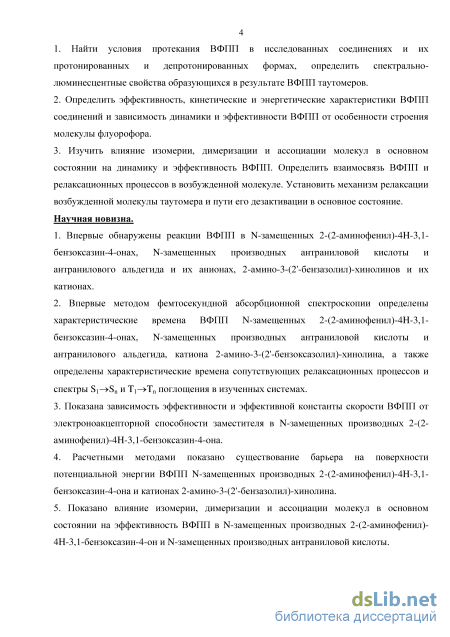 4

1. Найти условия протекания ВФПП в исследованных соединениях и их протонированных и депротонированных формах, определить спектрально-люминесцентные свойства образующихся в результате ВФПП таутомеров.

2. Определить эффективность, кинетические и энергетические характеристики ВФПП соединений и зависимость динамики и эффективности ВФПП от особенности строения молекулы флуорофора.

3. Изучить влияние изомерии, димеризации и ассоциации молекул в основном состоянии на динамику и эффективность ВФПП. Определить взаимосвязь ВФПП и релаксационных процессов в возбужденной молекуле. Установить механизм релаксации возбужденной молекулы таутомера и пути его дезактивации в основное состояние.

Научная новизна.

1. Впервые обнаружены реакции ВФПП в N-замещенных 2-(2-аминофенил)-4Н-3,1-бензоксазин-4-онах, N-замещенных производных антраниловой кислоты и антранилового альдегида и их анионах, 2-амино-3-(2'-бензазолил)-хинолинов и их катионах.

2. Впервые методом фемтосекундной абсорбционной спектроскопии определены характеристические времена ВФПП N-замещенных 2-(2-аминофенил)-4Н-3,1-бензоксазин-4-онах, N-замещенных производных антраниловой кислоты и антранилового альдегида, катиона 2-амино-3-(2'-бензоксазолил)-хинолина, а также определены характеристические времена сопутствующих релаксационных процессов и спектры $S_1 \rightarrow S_n$ и $T_1 \rightarrow T_n$ поглощения в изученных системах.

3. Показана зависимость эффективности и эффективной константы скорости ВФПП от электроноакцепторной способности заместителя в N-замещенных производных 2-(2-аминофенил)-4Н-3,1-бензоксазин-4-она.

4. Расчетными методами показано существование барьера на поверхности потенциальной энергии ВФПП N-замещенных производных 2-(2-аминофенил)-4Н-3,1-бензоксазин-4-она и катионах 2-амино-3-(2'-бензазолил)-хинолина.

5. Показано влияние изомерии, димеризации и ассоциации молекул в основном состоянии на эффективность ВФПП в N-замещенных производных 2-(2-аминофенил)-4Н-3,1-бензоксазин-4-он и N-замещенных производных антраниловой кислоты.

dsLib.net
библиотека диссертаций